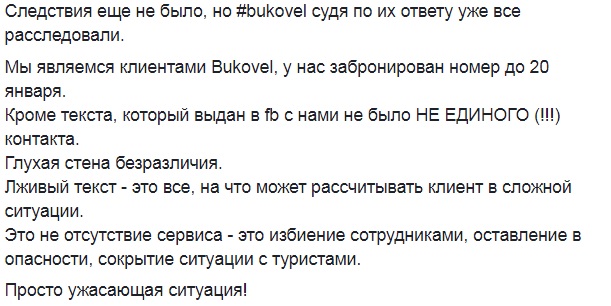 Следствия еще не было, но #bukovel судя по их ответу уже все расследовали.

Мы являемся клиентами Bukovel, у нас забронирован номер до 20 января.
Кроме текста, который выдан в fb с нами не было НЕ ЕДИНОГО (!!!) контакта.
Глухая стена безразличия.
Лживый текст - это все, на что может рассчитывать клиент в сложной ситуации.
Это не отсутствие сервиса - это избиение сотрудниками, оставление в опасности, сокрытие ситуации с туристами.

Просто ужасающая ситуация!